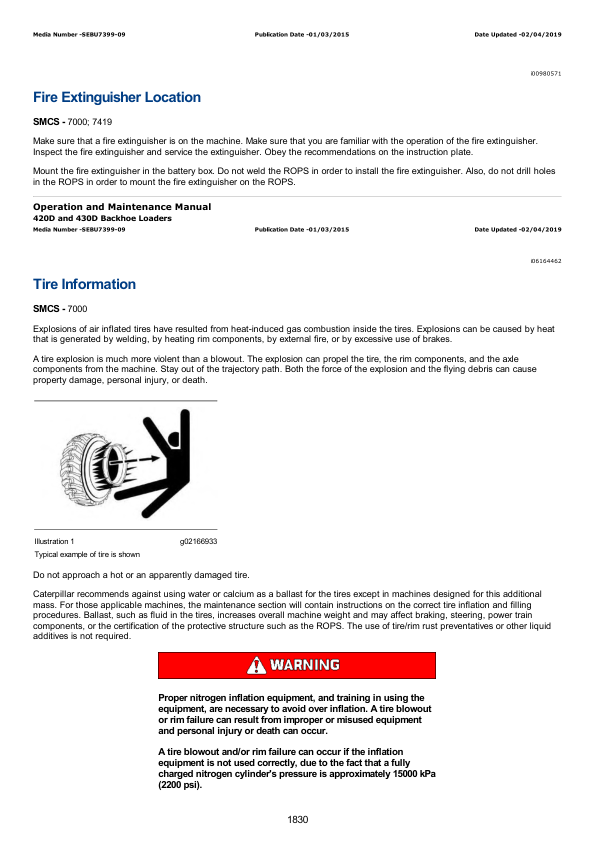 Media Number -SEBU7399-09 Publication Date -01/03/2015 Date Updated -02/04/2019

i00980571

Fire Extinguisher Location

SMCS - 7000; 7419

Make sure that a fire extinguisher is on the machine. Make sure that you are familiar with the operation of the fire extinguisher. Inspect the fire extinguisher and service the extinguisher. Obey the recommendations on the instruction plate.

Mount the fire extinguisher in the battery box. Do not weld the ROPS in order to install the fire extinguisher. Also, do not drill holes in the ROPS in order to mount the fire extinguisher on the ROPS.

Operation and Maintenance Manual
420D and 430D Backhoe Loaders
Media Number -SEBU7399-09 Publication Date -01/03/2015 Date Updated -02/04/2019

i06164462

Tire Information

SMCS - 7000

Explosions of air inflated tires have resulted from heat-induced gas combustion inside the tires. Explosions can be caused by heat that is generated by welding, by heating rim components, by external fire, or by excessive use of brakes.

A tire explosion is much more violent than a blowout. The explosion can propel the tire, the rim components, and the axle components from the machine. Stay out of the trajectory path. Both the force of the explosion and the flying debris can cause property damage, personal injury, or death.

Illustration 1 g02166933
Typical example of tire is shown

Do not approach a hot or an apparently damaged tire.

Caterpillar recommends against using water or calcium as a ballast for the tires except in machines designed for this additional mass. For those applicable machines, the maintenance section will contain instructions on the correct tire inflation and filling procedures. Ballast, such as fluid in the tires, increases overall machine weight and may affect braking, steering, power train components, or the certification of the protective structure such as the ROPS. The use of tire/rim rust preventatives or other liquid additives is not required.

WARNING

Proper nitrogen inflation equipment, and training in using the equipment, are necessary to avoid over inflation. A tire blowout or rim failure can result from improper or misused equipment and personal injury or death can occur.

A tire blowout and/or rim failure can occur if the inflation equipment is not used correctly, due to the fact that a fully charged nitrogen cylinder's pressure is approximately 15000 kPa (2200 psi).

1830